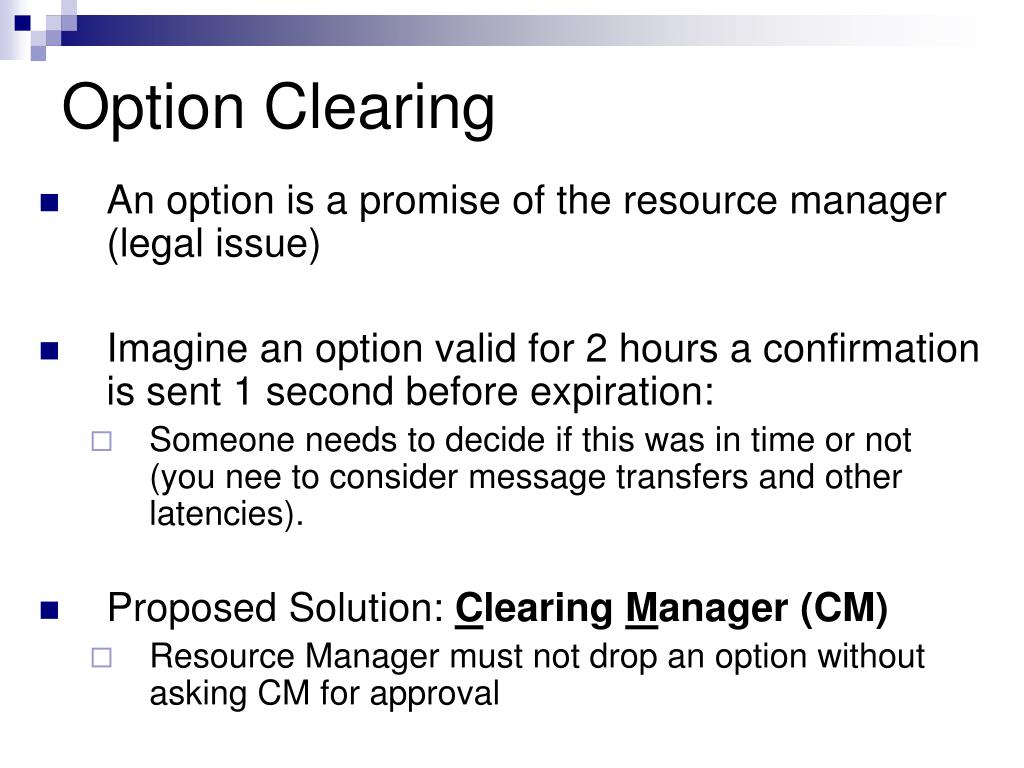 Option Clearing

An option is a promise of the resource manager (legal issue)

Imagine an option valid for 2 hours a confirmation is sent 1 second before expiration:

Someone needs to decide if this was in time or not (you nee to consider message transfers and other latencies).

Proposed Solution: Clearing Manager (CM)

Resource Manager must not drop an option without asking CM for approval